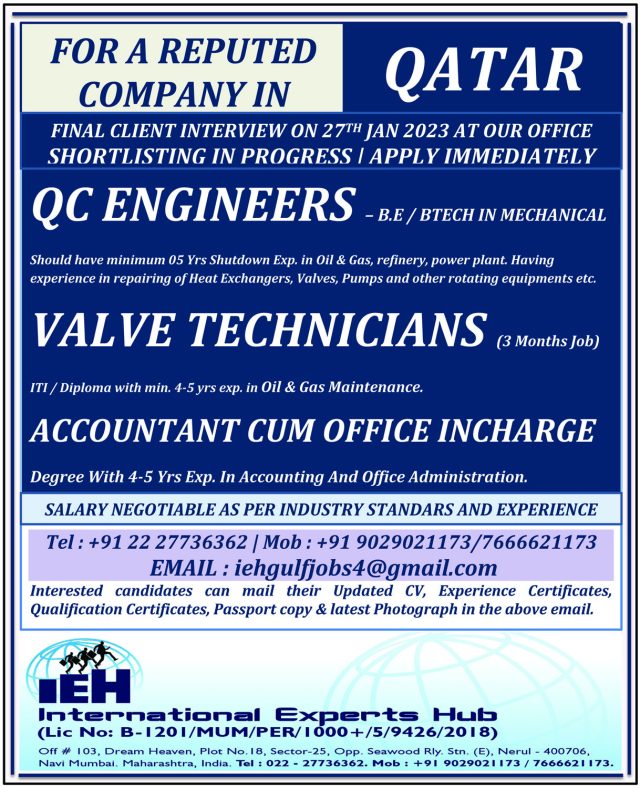 FOR A REPUTED COMPANY IN

QATAR

FINAL CLIENT INTERVIEW ON 27$^{TH}$ JAN 2023 AT OUR OFFICE
SHORTLISTING IN PROGRESS | APPLY IMMEDIATELY

QC ENGINEERS – B.E / BTECH IN MECHANICAL

Should have minimum 05 Yrs Shutdown Exp. in Oil & Gas, refinery, power plant. Having experience in repairing of Heat Exchangers, Valves, Pumps and other rotating equipments etc.

VALVE TECHNICIANS (3 Months Job)

ITI / Diploma with min. 4-5 yrs exp. in Oil & Gas Maintenance.

ACCOUNTANT CUM OFFICE INCHARGE

Degree With 4-5 Yrs Exp. In Accounting And Office Administration.

SALARY NEGOTIABLE AS PER INDUSTRY STANDARS AND EXPERIENCE

Tel : +91 22 27736362 | Mob : +91 9029021173/7666621173
EMAIL : iehgulfjobs4@gmail.com

Interested candidates can mail their Updated CV, Experience Certificates, Qualification Certificates, Passport copy & latest Photograph in the above email.

IEH
International Experts Hub
(Lic No: B-1201/MUM/PER/1000+/5/9426/2018)
Off # 103, Dream Heaven, Plot No.18, Sector-25, Opp. Seawood Rly. Stn. (E), Nerul - 400706, Navi Mumbai. Maharashtra, India. Tel : 022 - 27736362. Mob : +91 9029021173 / 7666621173.